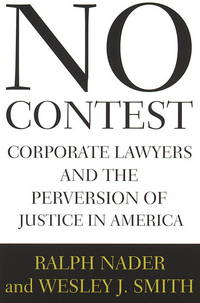 NO
CONTEST
CORPORATE LAWYERS AND THE PERVERSION OF JUSTICE IN AMERICA

RALPH NADER
and WESLEY J. SMITH